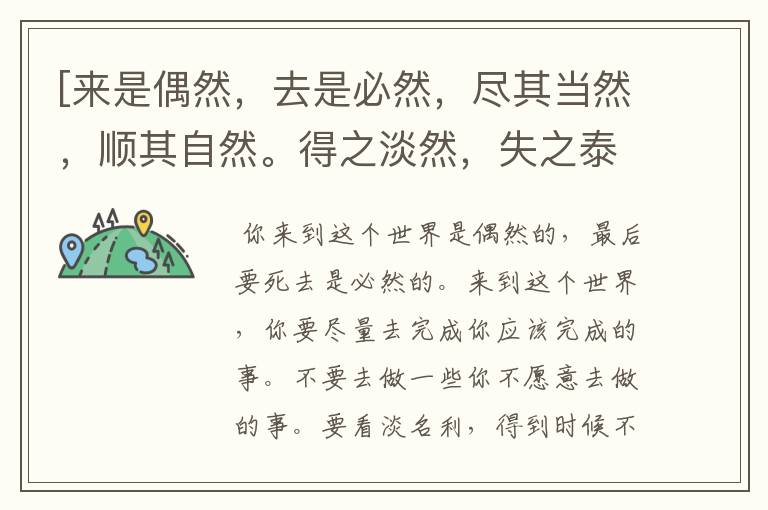 [来是偶然，去是必然，尽其当然，顺其自然。得之淡然，失之泰

你来到这个世界是偶然的，最后要死去是必然的。来到这个世界，你要尽量去完成你应该完成的事。不要去做一些你不愿意去做的事。要看淡名利，得到时候不